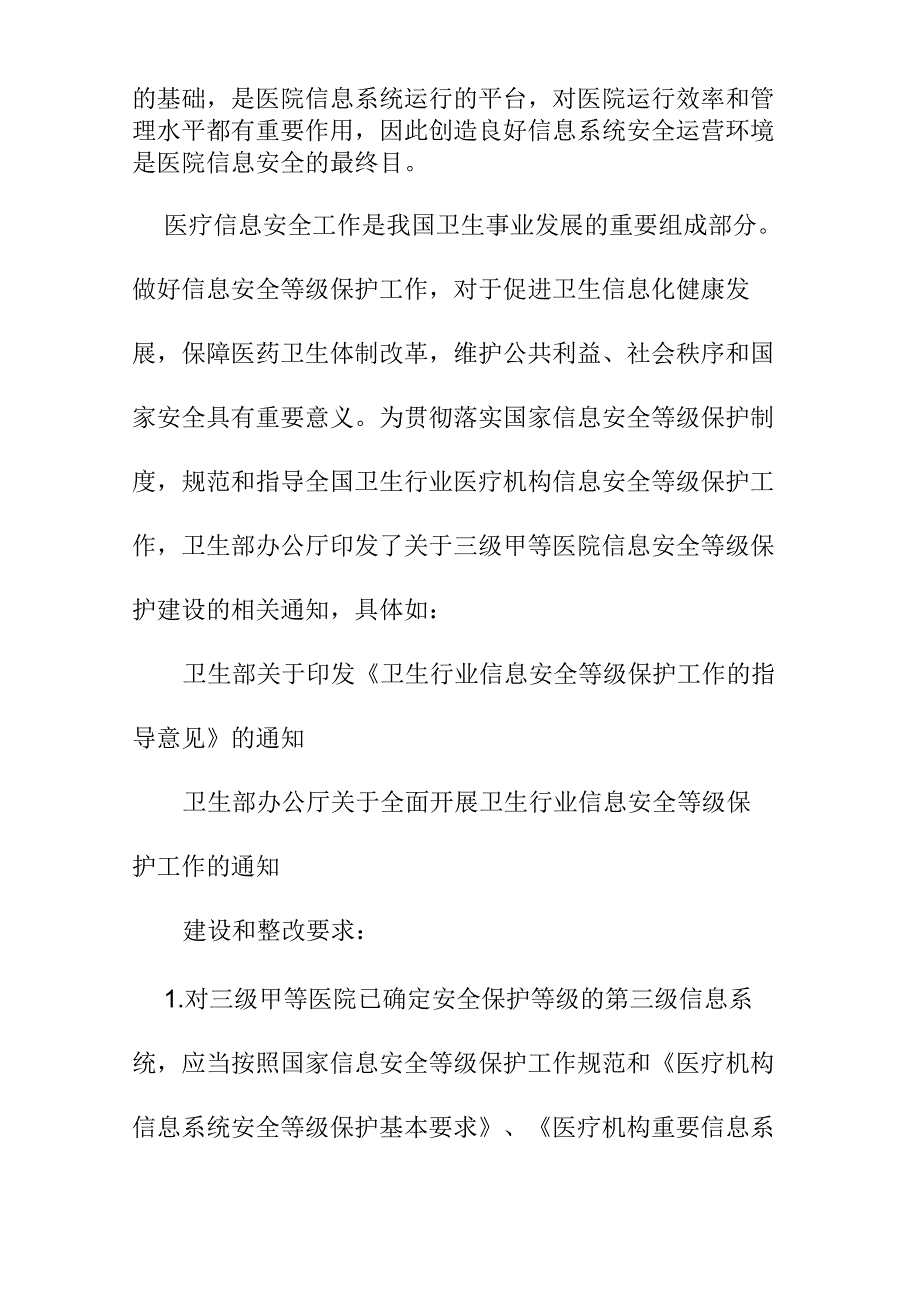 的基础，是医院信息系统运行的平台，对医院运行效率和管理水平都有重要作用，因此创造良好信息系统安全运营环境是医院信息安全的最终目。

医疗信息安全工作是我国卫生事业发展的重要组成部分。做好信息安全等级保护工作，对于促进卫生信息化健康发展，保障医药卫生体制改革，维护公共利益、社会秩序和国家安全具有重要意义。为贯彻落实国家信息安全等级保护制度，规范和指导全国卫生行业医疗机构信息安全等级保护工作，卫生部办公厅印发了关于三级甲等医院信息安全等级保护建设的相关通知，具体如：

卫生部关于印发《卫生行业信息安全等级保护工作的指导意见》的通知

卫生部办公厅关于全面开展卫生行业信息安全等级保护工作的通知

建设和整改要求：

1.对三级甲等医院已确定安全保护等级的第三级信息系统，应当按照国家信息安全等级保护工作规范和《医疗机构信息系统安全等级保护基本要求》、《医疗机构重要信息系